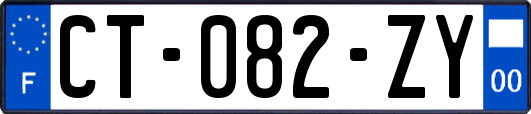 F
CT-082-ZY
00